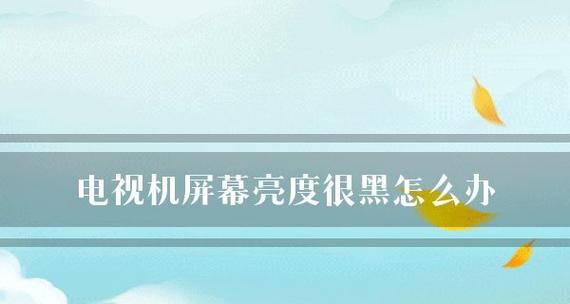 电视机屏幕亮度很黑怎么办